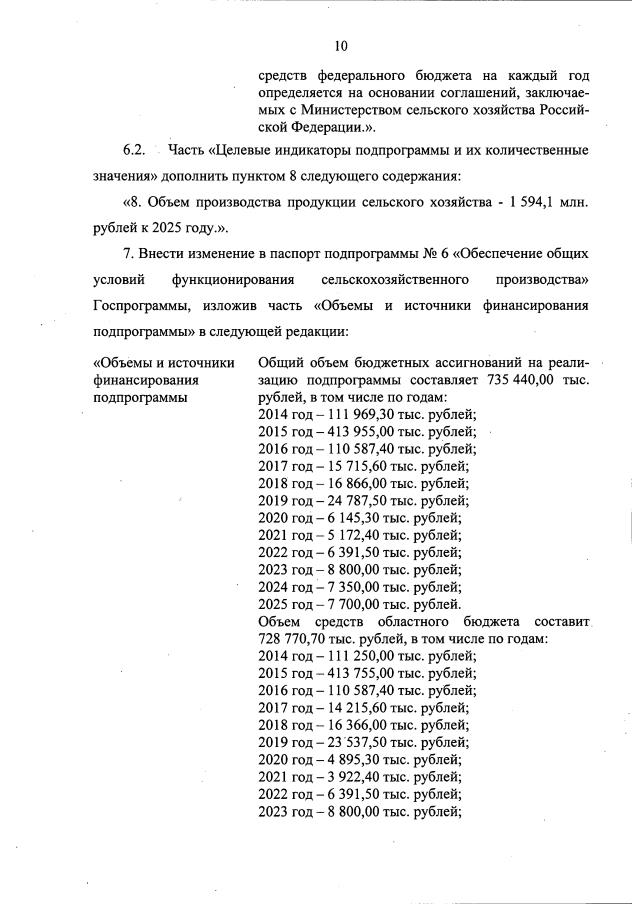 10

средств федерального бюджета на каждый год определяется на основании соглашений, заключаемых с Министерством сельского хозяйства Российской Федерации.».

6.2. Часть «Целевые индикаторы подпрограммы и их количественные значения» дополнить пунктом 8 следующего содержания:

«8. Объем производства продукции сельского хозяйства - 1 594,1 млн. рублей к 2025 году.».

7. Внести изменение в паспорт подпрограммы № 6 «Обеспечение общих условий функционирования сельскохозяйственного производства» Госпрограммы, изложив часть «Объемы и источники финансирования подпрограммы» в следующей редакции:

«Объемы и источники финансирования подпрограммы

Общий объем бюджетных ассигнований на реализацию подпрограммы составляет 735 440,00 тыс. рублей, в том числе по годам:
2014 год – 111 969,30 тыс. рублей;
2015 год – 413 955,00 тыс. рублей;
2016 год – 110 587,40 тыс. рублей;
2017 год – 15 715,60 тыс. рублей;
2018 год – 16 866,00 тыс. рублей;
2019 год – 24 787,50 тыс. рублей;
2020 год – 6 145,30 тыс. рублей;
2021 год – 5 172,40 тыс. рублей;
2022 год – 6 391,50 тыс. рублей;
2023 год – 8 800,00 тыс. рублей;
2024 год – 7 350,00 тыс. рублей;
2025 год – 7 700,00 тыс. рублей.
Объем средств областного бюджета составит 728 770,70 тыс. рублей, в том числе по годам:
2014 год – 111 250,00 тыс. рублей;
2015 год – 413 755,00 тыс. рублей;
2016 год – 110 587,40 тыс. рублей;
2017 год – 14 215,60 тыс. рублей;
2018 год – 16 366,00 тыс. рублей;
2019 год – 23 537,50 тыс. рублей;
2020 год – 4 895,30 тыс. рублей;
2021 год – 3 922,40 тыс. рублей;
2022 год – 6 391,50 тыс. рублей;
2023 год – 8 800,00 тыс. рублей;